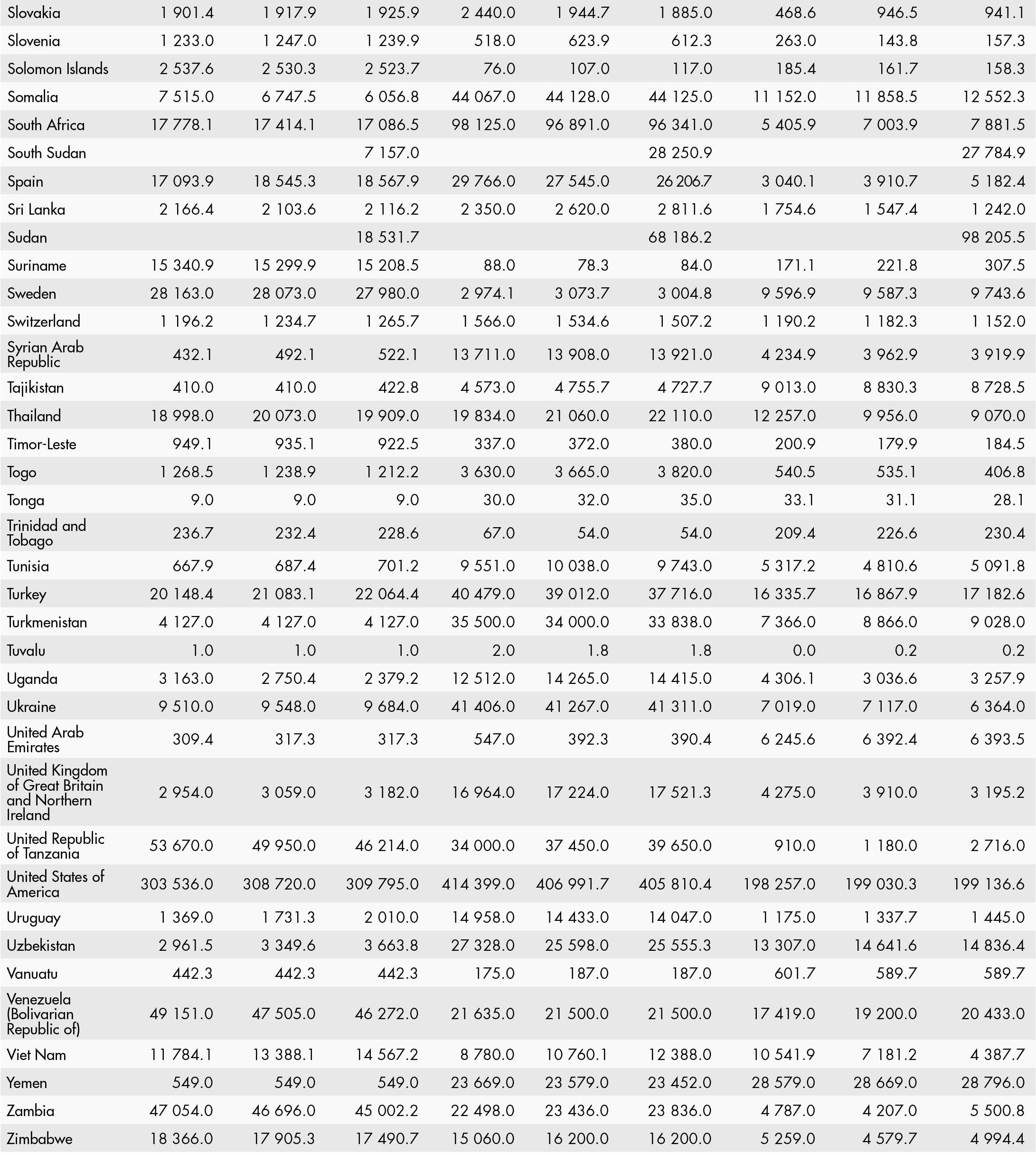 | | | | | | | | | | |
|---|---|---|---|---|---|---|---|---|---|
| Slovakia | 1 901.4 | 1 917.9 | 1 925.9 | 2 440.0 | 1 944.7 | 1 885.0 | 468.6 | 946.5 | 941.1 |
| Slovenia | 1 233.0 | 1 247.0 | 1 239.9 | 518.0 | 623.9 | 612.3 | 263.0 | 143.8 | 157.3 |
| Solomon Islands | 2 537.6 | 2 530.3 | 2 523.7 | 76.0 | 107.0 | 117.0 | 185.4 | 161.7 | 158.3 |
| Somalia | 7 515.0 | 6 747.5 | 6 056.8 | 44 067.0 | 44 128.0 | 44 125.0 | 11 152.0 | 11 858.5 | 12 552.3 |
| South Africa | 17 778.1 | 17 414.1 | 17 086.5 | 98 125.0 | 96 891.0 | 96 341.0 | 5 405.9 | 7 003.9 | 7 881.5 |
| South Sudan | | | 7 157.0 | | | 28 250.9 | | | 27 784.9 |
| Spain | 17 093.9 | 18 545.3 | 18 567.9 | 29 766.0 | 27 545.0 | 26 206.7 | 3 040.1 | 3 910.7 | 5 182.4 |
| Sri Lanka | 2 166.4 | 2 103.6 | 2 116.2 | 2 350.0 | 2 620.0 | 2 811.6 | 1 754.6 | 1 547.4 | 1 242.0 |
| Sudan | | | 18 531.7 | | | 68 186.2 | | | 98 205.5 |
| Suriname | 15 340.9 | 15 299.9 | 15 208.5 | 88.0 | 78.3 | 84.0 | 171.1 | 221.8 | 307.5 |
| Sweden | 28 163.0 | 28 073.0 | 27 980.0 | 2 974.1 | 3 073.7 | 3 004.8 | 9 596.9 | 9 587.3 | 9 743.6 |
| Switzerland | 1 196.2 | 1 234.7 | 1 265.7 | 1 566.0 | 1 534.6 | 1 507.2 | 1 190.2 | 1 182.3 | 1 152.0 |
| Syrian Arab Republic | 432.1 | 492.1 | 522.1 | 13 711.0 | 13 908.0 | 13 921.0 | 4 234.9 | 3 962.9 | 3 919.9 |
| Tajikistan | 410.0 | 410.0 | 422.8 | 4 573.0 | 4 755.7 | 4 727.7 | 9 013.0 | 8 830.3 | 8 728.5 |
| Thailand | 18 998.0 | 20 073.0 | 19 909.0 | 19 834.0 | 21 060.0 | 22 110.0 | 12 257.0 | 9 956.0 | 9 070.0 |
| Timor-Leste | 949.1 | 935.1 | 922.5 | 337.0 | 372.0 | 380.0 | 200.9 | 179.9 | 184.5 |
| Togo | 1 268.5 | 1 238.9 | 1 212.2 | 3 630.0 | 3 665.0 | 3 820.0 | 540.5 | 535.1 | 406.8 |
| Tonga | 9.0 | 9.0 | 9.0 | 30.0 | 32.0 | 35.0 | 33.1 | 31.1 | 28.1 |
| Trinidad and Tobago | 236.7 | 232.4 | 228.6 | 67.0 | 54.0 | 54.0 | 209.4 | 226.6 | 230.4 |
| Tunisia | 667.9 | 687.4 | 701.2 | 9 551.0 | 10 038.0 | 9 743.0 | 5 317.2 | 4 810.6 | 5 091.8 |
| Turkey | 20 148.4 | 21 083.1 | 22 064.4 | 40 479.0 | 39 012.0 | 37 716.0 | 16 335.7 | 16 867.9 | 17 182.6 |
| Turkmenistan | 4 127.0 | 4 127.0 | 4 127.0 | 35 500.0 | 34 000.0 | 33 838.0 | 7 366.0 | 8 866.0 | 9 028.0 |
| Tuvalu | 1.0 | 1.0 | 1.0 | 2.0 | 1.8 | 1.8 | 0.0 | 0.2 | 0.2 |
| Uganda | 3 163.0 | 2 750.4 | 2 379.2 | 12 512.0 | 14 265.0 | 14 415.0 | 4 306.1 | 3 036.6 | 3 257.9 |
| Ukraine | 9 510.0 | 9 548.0 | 9 684.0 | 41 406.0 | 41 267.0 | 41 311.0 | 7 019.0 | 7 117.0 | 6 364.0 |
| United Arab Emirates | 309.4 | 317.3 | 317.3 | 547.0 | 392.3 | 390.4 | 6 245.6 | 6 392.4 | 6 393.5 |
| United Kingdom of Great Britain and Northern Ireland | 2 954.0 | 3 059.0 | 3 182.0 | 16 964.0 | 17 224.0 | 17 521.3 | 4 275.0 | 3 910.0 | 3 195.2 |
| United Republic of Tanzania | 53 670.0 | 49 950.0 | 46 214.0 | 34 000.0 | 37 450.0 | 39 650.0 | 910.0 | 1 180.0 | 2 716.0 |
| United States of America | 303 536.0 | 308 720.0 | 309 795.0 | 414 399.0 | 406 991.7 | 405 810.4 | 198 257.0 | 199 030.3 | 199 136.6 |
| Uruguay | 1 369.0 | 1 731.3 | 2 010.0 | 14 958.0 | 14 433.0 | 14 047.0 | 1 175.0 | 1 337.7 | 1 445.0 |
| Uzbekistan | 2 961.5 | 3 349.6 | 3 663.8 | 27 328.0 | 25 598.0 | 25 555.3 | 13 307.0 | 14 641.6 | 14 836.4 |
| Vanuatu | 442.3 | 442.3 | 442.3 | 175.0 | 187.0 | 187.0 | 601.7 | 589.7 | 589.7 |
| Venezuela (Bolivarian Republic of) | 49 151.0 | 47 505.0 | 46 272.0 | 21 635.0 | 21 500.0 | 21 500.0 | 17 419.0 | 19 200.0 | 20 433.0 |
| Viet Nam | 11 784.1 | 13 388.1 | 14 567.2 | 8 780.0 | 10 760.1 | 12 388.0 | 10 541.9 | 7 181.2 | 4 387.7 |
| Yemen | 549.0 | 549.0 | 549.0 | 23 669.0 | 23 579.0 | 23 452.0 | 28 579.0 | 28 669.0 | 28 796.0 |
| Zambia | 47 054.0 | 46 696.0 | 45 002.2 | 22 498.0 | 23 436.0 | 23 836.0 | 4 787.0 | 4 207.0 | 5 500.8 |
| Zimbabwe | 18 366.0 | 17 905.3 | 17 490.7 | 15 060.0 | 16 200.0 | 16 200.0 | 5 259.0 | 4 579.7 | 4 994.4 |